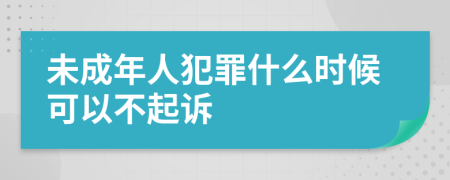 未成年人犯罪什么时候可以不起诉